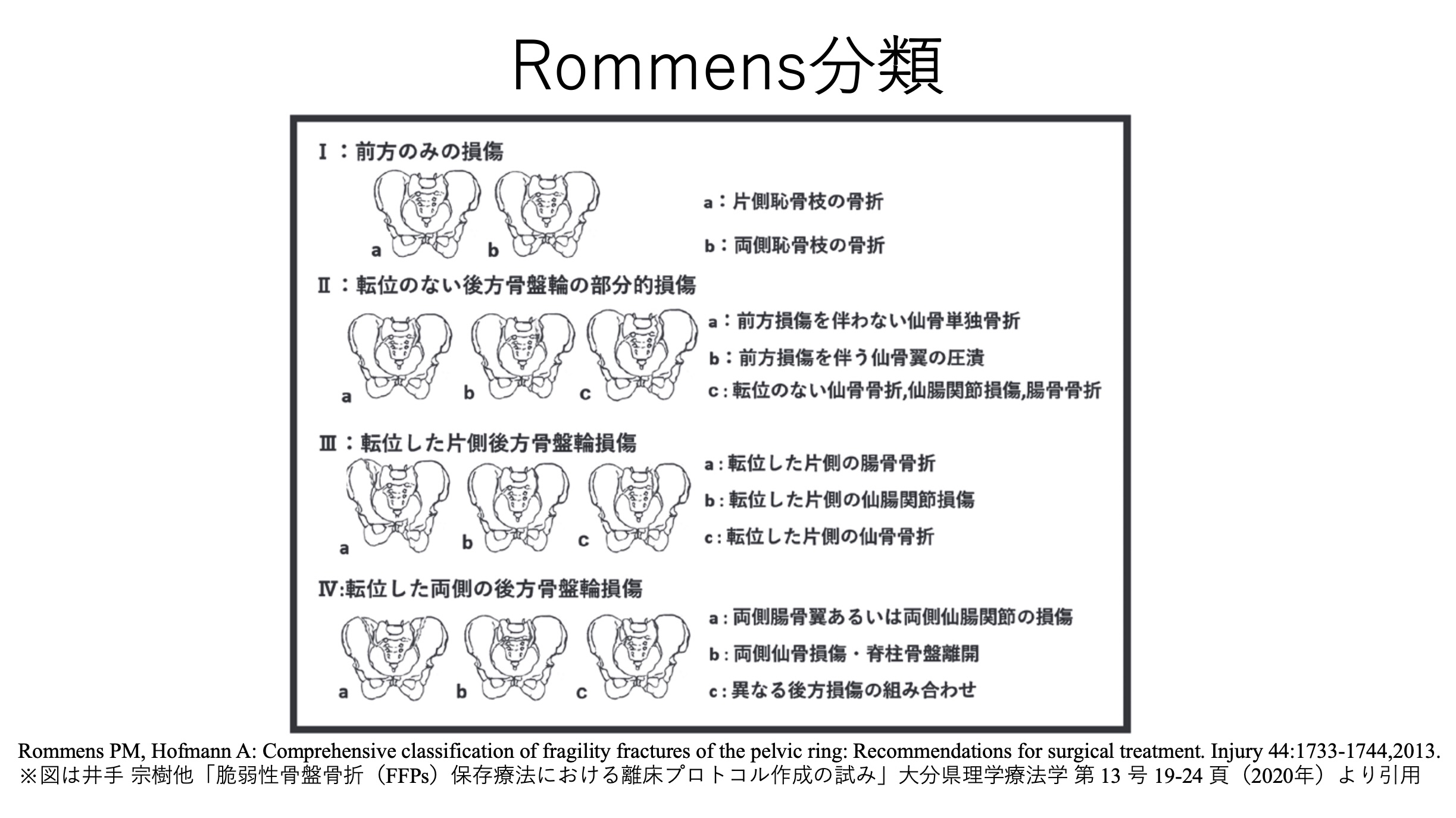 Rommens分類

Ⅰ：前方のみの損傷

a　b

a：片側恥骨枝の骨折

b：両側恥骨枝の骨折

Ⅱ：転位のない後方骨盤輪の部分的損傷

a　b　c

a：前方損傷を伴わない仙骨単独骨折

b：前方損傷を伴う仙骨翼の圧潰

c：転位のない仙骨骨折,仙腸関節損傷,腸骨骨折

Ⅲ：転位した片側後方骨盤輪損傷

a　b　c

a：転位した片側の腸骨骨折

b：転位した片側の仙腸関節損傷

c：転位した片側の仙骨骨折

Ⅳ:転位した両側の後方骨盤輪損傷

a　b　c

a：両側腸骨翼あるいは両側仙腸関節の損傷

b：両側仙骨損傷・脊柱骨盤離開

c：異なる後方損傷の組み合わせ

Rommens PM, Hofmann A: Comprehensive classification of fragility fractures of the pelvic ring: Recommendations for surgical treatment. Injury 44:1733-1744,2013.
※図は井手 宗樹他「脆弱性骨盤骨折（FFPs）保存療法における離床プロトコル作成の試み」大分県理学療法学 第 13 号 19-24 頁（2020年）より引用